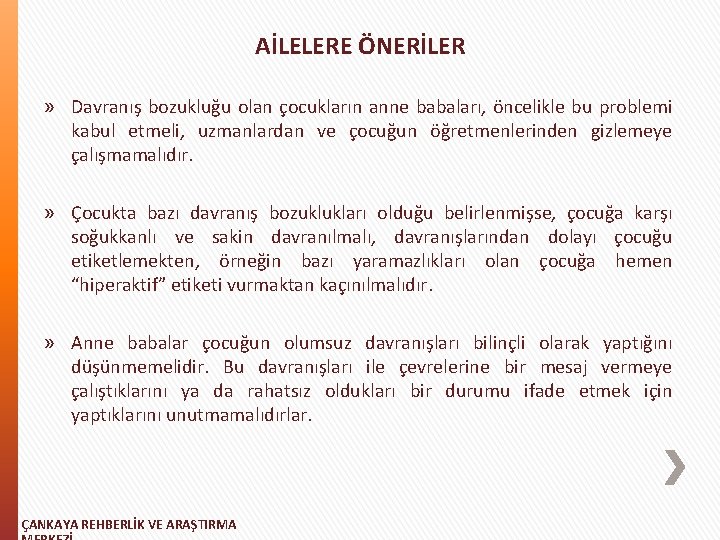 AİLELERE ÖNERİLER

» Davranış bozukluğu olan çocukların anne babaları, öncelikle bu problemi kabul etmeli, uzmanlardan ve çocuğun öğretmenlerinden gizlemeye çalışmamalıdır.

» Çocukta bazı davranış bozuklukları olduğu belirlenmişse, çocuğa karşı soğukkanlı ve sakin davranılmalı, davranışlarından dolayı çocuğu etiketlemekten, örneğin bazı yaramazlıkları olan çocuğa hemen "hiperaktif" etiketi vurmaktan kaçınılmalıdır.

» Anne babalar çocuğun olumsuz davranışları bilinçli olarak yaptığını düşünmemelidir. Bu davranışları ile çevrelerine bir mesaj vermeye çalıştıklarını ya da rahatsız oldukları bir durumu ifade etmek için yaptıklarını unutmamalıdırlar.

ÇANKAYA REHBERLİK VE ARAŞTIRMA MERKEZİ